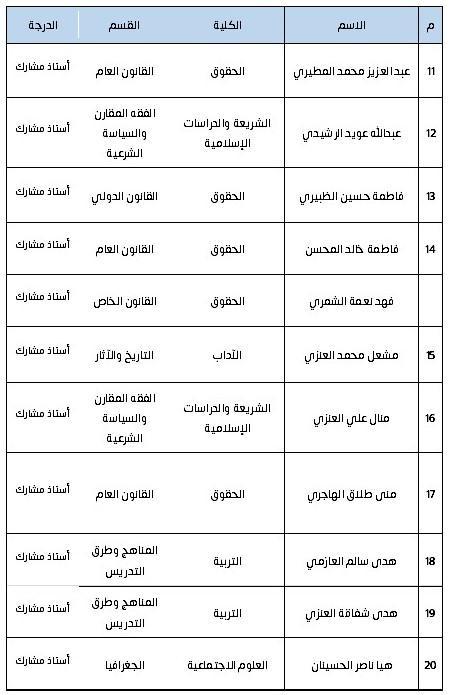 | م | الاسم | الكلية | القسم | الدرجة |
|---|---|---|---|---|
| 11 | عبدالعزيز محمد المطيري | الحقوق | القانون العام | أستاذ مشارك |
| 12 | عبدالله عويد الرشيدي | الشريعة والدراسات الإسلامية | الفقه المقارن والسياسة الشرعية | أستاذ مشارك |
| 13 | فاطمة حسين الظبيري | الحقوق | القانون الدولي | أستاذ مشارك |
| 14 | فاطمة خالد المحسن | الحقوق | القانون العام | أستاذ مشارك |
| | فهد نعمة الشمري | الحقوق | القانون الخاص | أستاذ مشارك |
| 15 | مشعل محمد العنزي | الآداب | التاريخ والآثار | أستاذ مشارك |
| 16 | منال علي العنزي | الشريعة والدراسات الإسلامية | الفقه المقارن والسياسة الشرعية | أستاذ مشارك |
| 17 | منى طلاق الهاجري | الحقوق | القانون العام | أستاذ مشارك |
| 18 | هدى سالم العازمي | التربية | المناهج وطرق التدريس | أستاذ مشارك |
| 19 | هدى شفاقة العنزي | التربية | المناهج وطرق التدريس | أستاذ مشارك |
| 20 | هيا ناصر الحسينان | العلوم الاجتماعية | الجغرافيا | أستاذ مشارك |